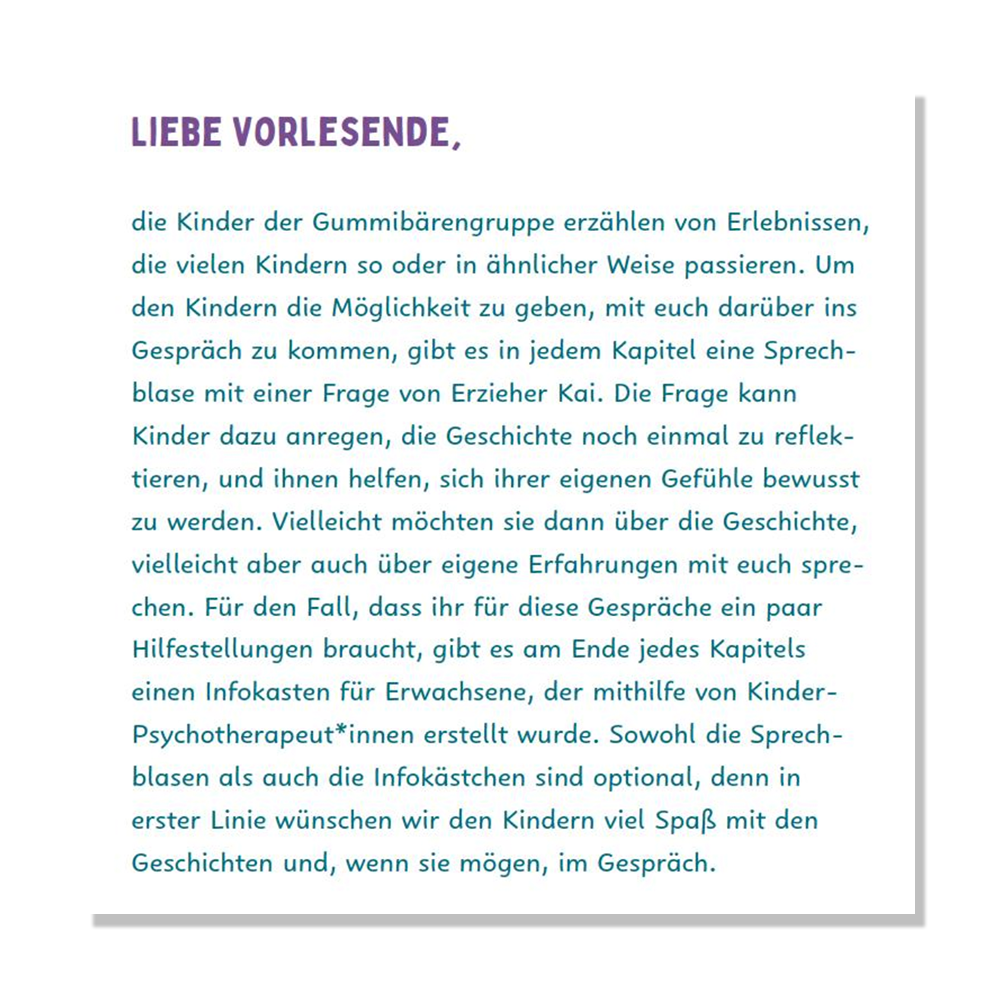 LIEBE VORLESENDE,

die Kinder der Gummibärengruppe erzählen von Erlebnissen, die vielen Kindern so oder in ähnlicher Weise passieren. Um den Kindern die Möglichkeit zu geben, mit euch darüber ins Gespräch zu kommen, gibt es in jedem Kapitel eine Sprechblase mit einer Frage von Erzieher Kai. Die Frage kann Kinder dazu anregen, die Geschichte noch einmal zu reflektieren, und ihnen helfen, sich ihrer eigenen Gefühle bewusst zu werden. Vielleicht möchten sie dann über die Geschichte, vielleicht aber auch über eigene Erfahrungen mit euch sprechen. Für den Fall, dass ihr für diese Gespräche ein paar Hilfestellungen braucht, gibt es am Ende jedes Kapitels einen Infokasten für Erwachsene, der mithilfe von Kinder-Psychotherapeut*innen erstellt wurde. Sowohl die Sprechblasen als auch die Infokästchen sind optional, denn in erster Linie wünschen wir den Kindern viel Spaß mit den Geschichten und, wenn sie mögen, im Gespräch.